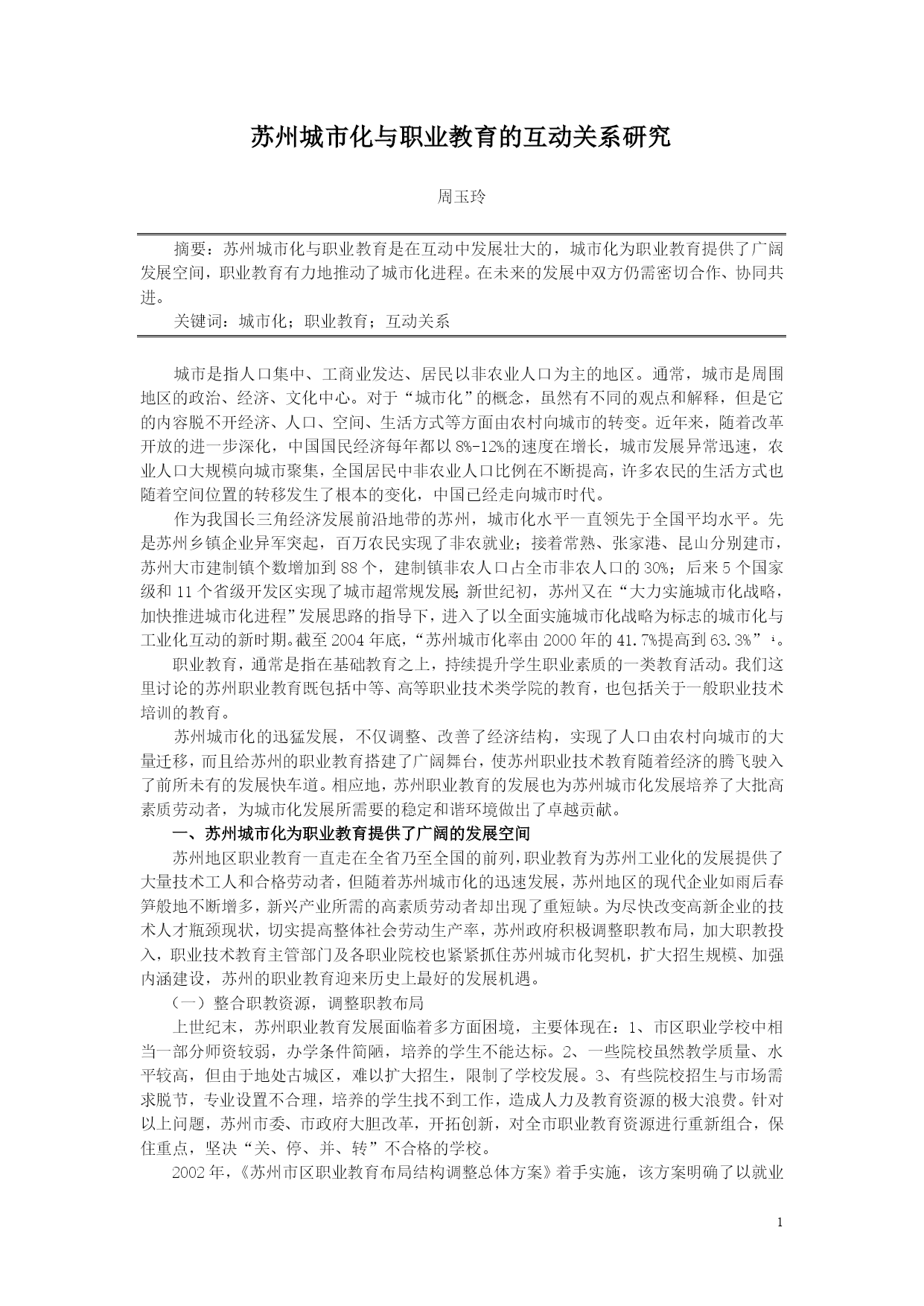 苏州城市化与职业教育的互动关系研究

周玉玲

摘要：苏州城市化与职业教育是在互动中发展壮大的，城市化为职业教育提供了广阔发展空间，职业教育有力地推动了城市化进程。在未来的发展中双方仍需密切合作、协同共进。

关键词：城市化；职业教育；互动关系

城市是指人口集中、工商业发达、居民以非农业人口为主的地区。通常，城市是周围地区的政治、经济、文化中心。对于“城市化”的概念，虽然有不同的观点和解释，但是它的内容脱不开经济、人口、空间、生活方式等方面由农村向城市的转变。近年来，随着改革开放的进一步深化，中国国民经济每年都以8%-12%的速度在增长，城市发展异常迅速，农业人口大规模向城市聚集，全国居民中非农业人口比例在不断提高，许多农民的生活方式也随着空间位置的转移发生了根本的变化，中国已经走向城市时代。

作为我国长三角经济发展前沿地带的苏州，城市化水平一直领先于全国平均水平。先是苏州乡镇企业异军突起，百万农民实现了非农就业；接着常熟、张家港、昆山分别建市，苏州大市建制镇个数增加到88个，建制镇非农人口占全市非农人口的30%；后来5个国家级和11个省级开发区实现了城市超常规发展；新世纪初，苏州又在“大力实施城市化战略，加快推进城市化进程”发展思路的指导下，进入了以全面实施城市化战略为标志的城市化与工业化互动的新时期。截至2004年底，“苏州城市化率由2000年的41.7%提高到63.3%”ⁱ。

职业教育，通常是指在基础教育之上，持续提升学生职业素质的一类教育活动。我们这里讨论的苏州职业教育既包括中等、高等职业技术类学院的教育，也包括关于一般职业技术培训的教育。

苏州城市化的迅猛发展，不仅调整、改善了经济结构，实现了人口由农村向城市的大量迁移，而且给苏州的职业教育搭建了广阔舞台，使苏州职业技术教育随着经济的腾飞驶入了前所未有的发展快车道。相应地，苏州职业教育的发展也为苏州城市化发展培养了大批高素质劳动者，为城市化发展所需要的稳定和谐环境做出了卓越贡献。

一、苏州城市化为职业教育提供了广阔的发展空间

苏州地区职业教育一直走在全省乃至全国的前列，职业教育为苏州工业化的发展提供了大量技术工人和合格劳动者，但随着苏州城市化的迅速发展，苏州地区的现代企业如雨后春笋般地不断增多，新兴产业所需的高素质劳动者却出现了重短缺。为尽快改变高新企业的技术人才瓶颈现状，切实提高整体社会劳动生产率，苏州政府积极调整职教布局，加大职教投入，职业技术教育主管部门及各职业院校也紧紧抓住苏州城市化契机，扩大招生规模、加强内涵建设，苏州的职业教育迎来历史上最好的发展机遇。

（一）整合职教资源，调整职教布局

上世纪末，苏州职业教育发展面临着多方面困境，主要体现在：1、市区职业学校中相当一部分师资较弱，办学条件简陋，培养的学生不能达标。2、一些院校虽然教学质量、水平较高，但由于地处古城区，难以扩大招生，限制了学校发展。3、有些院校招生与市场需求脱节，专业设置不合理，培养的学生找不到工作，造成人力及教育资源的极大浪费。针对以上问题，苏州市委、市政府大胆改革，开拓创新，对全市职业教育资源进行重新组合，保住重点，坚决“关、停、并、转”不合格的学校。

2002年，《苏州市区职业教育布局结构调整总体方案》着手实施，该方案明确了以就业

1